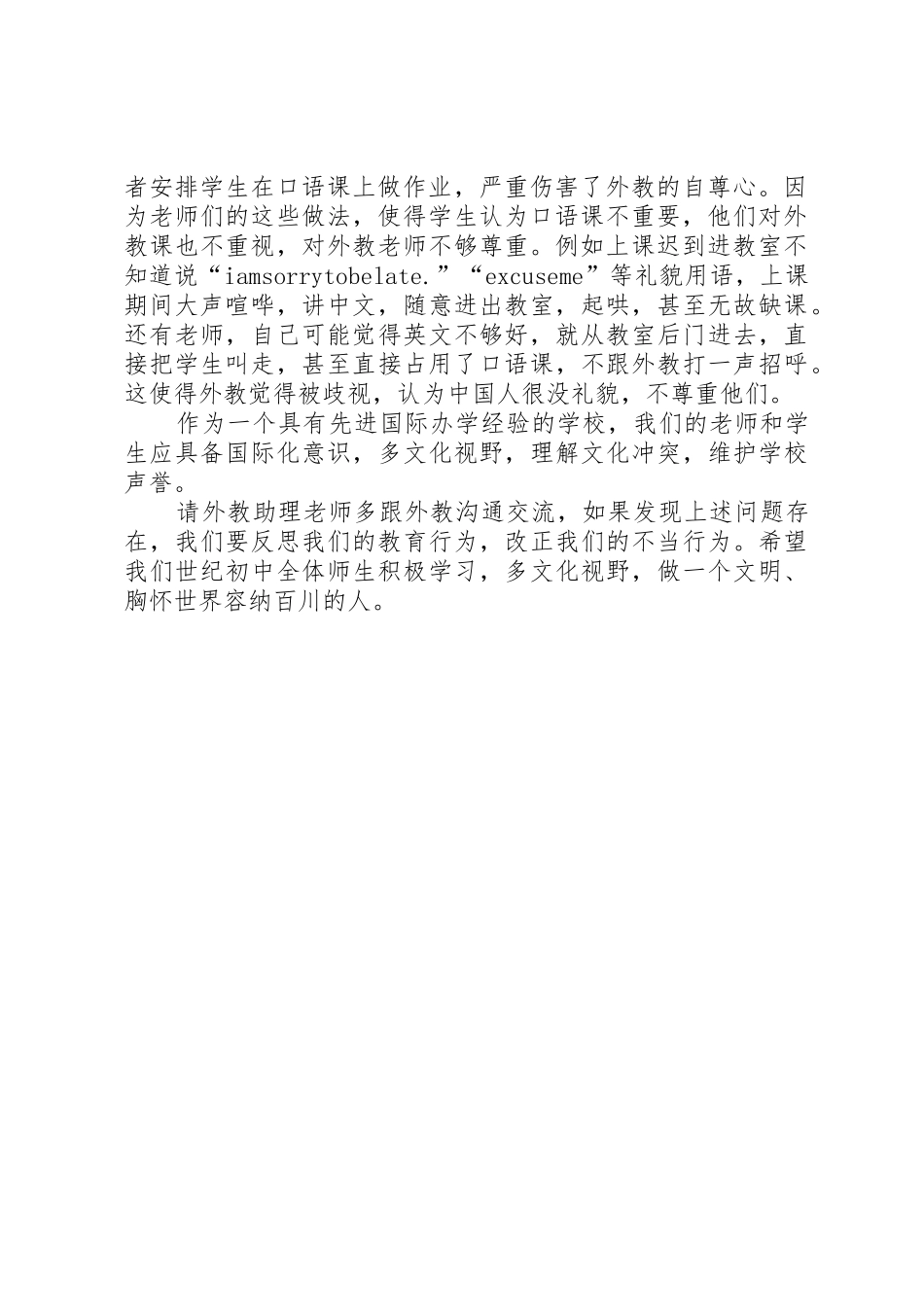 者安排学生在口语课上做作业，严重伤害了外教的自尊心。因为老师们的这些做法，使得学生认为口语课不重要，他们对外教课也不重视，对外教老师不够尊重。例如上课迟到进教室不知道说“iamsorrytobelate.”“excuseme”等礼貌用语，上课期间大声喧哗，讲中文，随意进出教室，起哄，甚至无故缺课。还有老师，自己可能觉得英文不够好，就从教室后门进去，直接把学生叫走，甚至直接占用了口语课，不跟外教打一声招呼。这使得外教觉得被歧视，认为中国人很没礼貌，不尊重他们。

作为一个具有先进国际办学经验的学校，我们的老师和学生应具备国际化意识，多文化视野，理解文化冲突，维护学校声誉。

请外教助理老师多跟外教沟通交流，如果发现上述问题存在，我们要反思我们的教育行为，改正我们的不当行为。希望我们世纪初中全体师生积极学习，多文化视野，做一个文明、胸怀世界容纳百川的人。